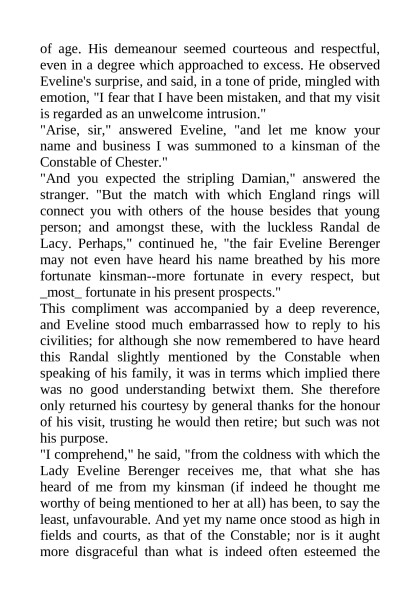 of age. His demeanour seemed courteous and respectful, even in a degree which approached to excess. He observed Eveline's surprise, and said, in a tone of pride, mingled with emotion, "I fear that I have been mistaken, and that my visit is regarded as an unwelcome intrusion."
"Arise, sir," answered Eveline, "and let me know your name and business I was summoned to a kinsman of the Constable of Chester."
"And you expected the stripling Damian," answered the stranger. "But the match with which England rings will connect you with others of the house besides that young person; and amongst these, with the luckless Randal de Lacy. Perhaps," continued he, "the fair Eveline Berenger may not even have heard his name breathed by his more fortunate kinsman--more fortunate in every respect, but _most_ fortunate in his present prospects."
This compliment was accompanied by a deep reverence, and Eveline stood much embarrassed how to reply to his civilities; for although she now remembered to have heard this Randal slightly mentioned by the Constable when speaking of his family, it was in terms which implied there was no good understanding betwixt them. She therefore only returned his courtesy by general thanks for the honour of his visit, trusting he would then retire; but such was not his purpose.
"I comprehend," he said, "from the coldness with which the Lady Eveline Berenger receives me, that what she has heard of me from my kinsman (if indeed he thought me worthy of being mentioned to her at all) has been, to say the least, unfavourable. And yet my name once stood as high in fields and courts, as that of the Constable; nor is it aught more disgraceful than what is indeed often esteemed the